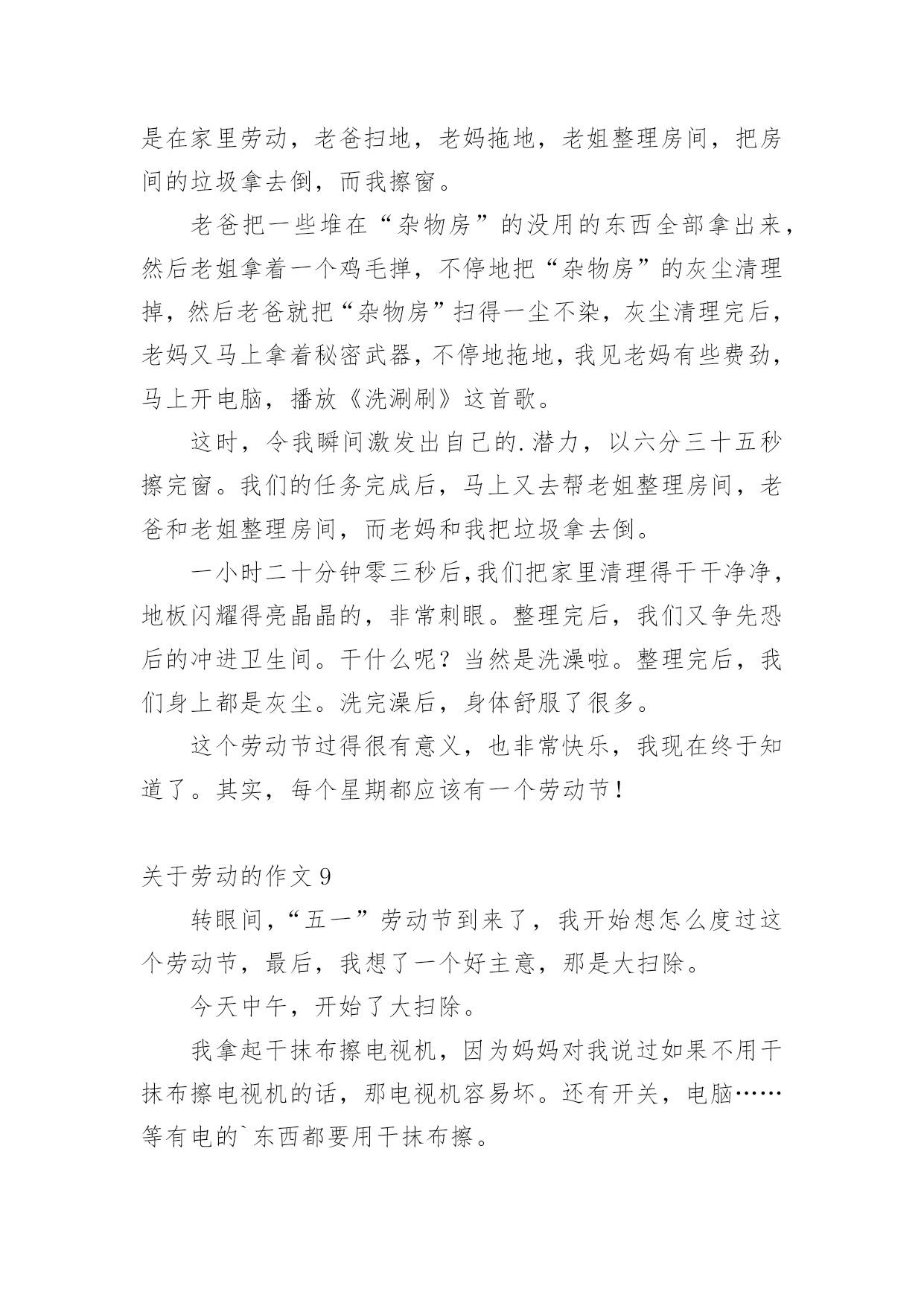 是在家里劳动，老爸扫地，老妈拖地，老姐整理房间，把房间的垃圾拿去倒，而我擦窗。

老爸把一些堆在“杂物房”的没用的东西全部拿出来，然后老姐拿着一个鸡毛掸，不停地把“杂物房”的灰尘清理掉，然后老爸就把“杂物房”扫得一尘不染，灰尘清理完后，老妈又马上拿着秘密武器，不停地拖地，我见老妈有些费劲，马上开电脑，播放《洗涮刷》这首歌。

这时，令我瞬间激发出自己的.潜力，以六分三十五秒擦完窗。我们的任务完成后，马上又去帮老姐整理房间，老爸和老姐整理房间，而老妈和我把垃圾拿去倒。

一小时二十分钟零三秒后,我们把家里清理得干干净净，地板闪耀得亮晶晶的，非常刺眼。整理完后，我们又争先恐后的冲进卫生间。干什么呢？当然是洗澡啦。整理完后，我们身上都是灰尘。洗完澡后，身体舒服了很多。

这个劳动节过得很有意义，也非常快乐，我现在终于知道了。其实，每个星期都应该有一个劳动节！

关于劳动的作文 9

转眼间，“五一”劳动节到来了，我开始想怎么度过这个劳动节，最后，我想了一个好主意，那是大扫除。

今天中午，开始了大扫除。

我拿起干抹布擦电视机，因为妈妈对我说过如果不用干抹布擦电视机的话，那电视机容易坏。还有开关，电脑……等有电的`东西都要用干抹布擦。